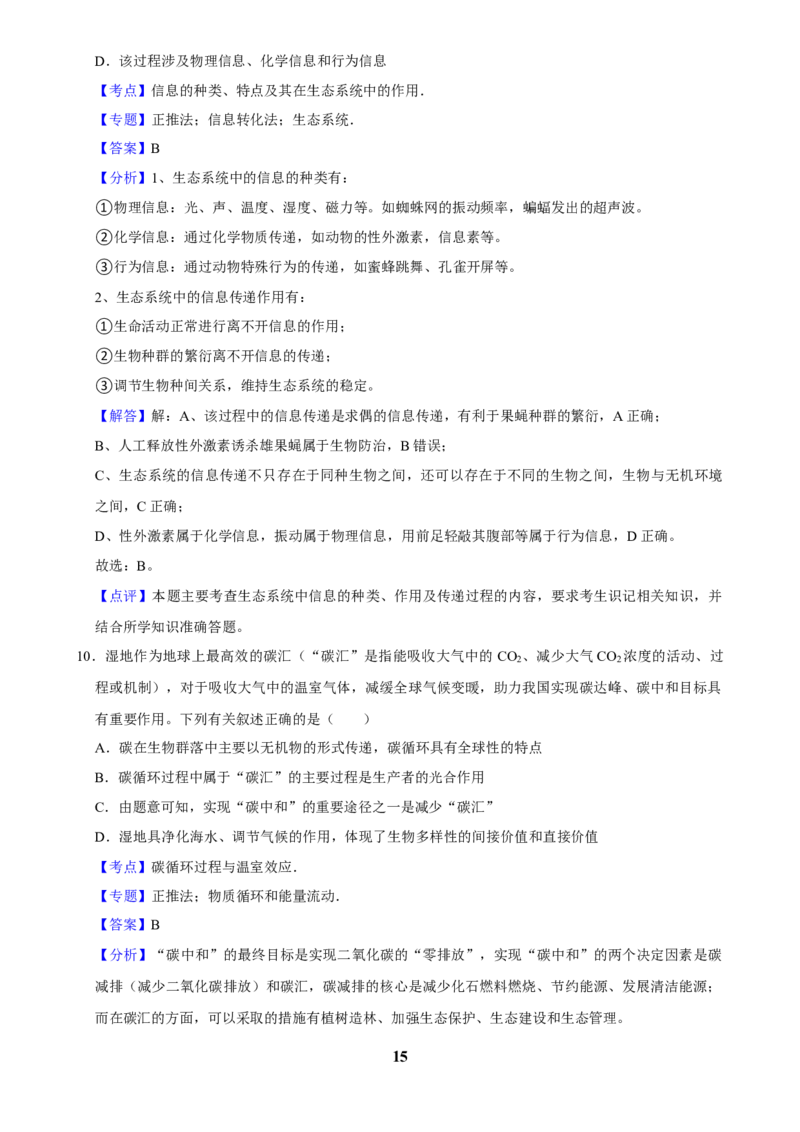 D．该过程涉及物理信息、化学信息和行为信息

【考点】信息的种类、特点及其在生态系统中的作用．

【专题】正推法；信息转化法；生态系统．

【答案】B

【分析】1、生态系统中的信息的种类有：

①物理信息：光、声、温度、湿度、磁力等。如蜘蛛网的振动频率，蝙蝠发出的超声波。

②化学信息：通过化学物质传递，如动物的性外激素，信息素等。

③行为信息：通过动物特殊行为的传递，如蜜蜂跳舞、孔雀开屏等。

2、生态系统中的信息传递作用有：

①生命活动正常进行离不开信息的作用；

②生物种群的繁衍离不开信息的传递；

③调节生物种间关系，维持生态系统的稳定。

【解答】解：A、该过程中的信息传递是求偶的信息传递，有利于果蝇种群的繁衍，A 正确；

B、人工释放性外激素诱杀雄果蝇属于生物防治，B 错误；

C、生态系统的信息传递不只存在于同种生物之间，还可以存在于不同的生物之间，生物与无机环境之间，C 正确；

D、性外激素属于化学信息，振动属于物理信息，用前足轻敲其腹部等属于行为信息，D 正确。

故选：B。

【点评】本题主要考查生态系统中信息的种类、作用及传递过程的内容，要求考生识记相关知识，并结合所学知识准确答题。

10．湿地作为地球上最高效的碳汇（“碳汇”是指能吸收大气中的 $CO_2$、减少大气 $CO_2$ 浓度的活动、过程或机制），对于吸收大气中的温室气体，减缓全球气候变暖，助力我国实现碳达峰、碳中和目标具有重要作用。下列有关叙述正确的是（　　）

A．碳在生物群落中主要以无机物的形式传递，碳循环具有全球性的特点

B．碳循环过程中属于“碳汇”的主要过程是生产者的光合作用

C．由题意可知，实现“碳中和”的重要途径之一是减少“碳汇”

D．湿地具净化海水、调节气候的作用，体现了生物多样性的间接价值和直接价值

【考点】碳循环过程与温室效应．

【专题】正推法；物质循环和能量流动．

【答案】B

【分析】“碳中和”的最终目标是实现二氧化碳的“零排放”，实现“碳中和”的两个决定因素是碳减排（减少二氧化碳排放）和碳汇，碳减排的核心是减少化石燃料燃烧、节约能源、发展清洁能源；而在碳汇的方面，可以采取的措施有植树造林、加强生态保护、生态建设和生态管理。

15